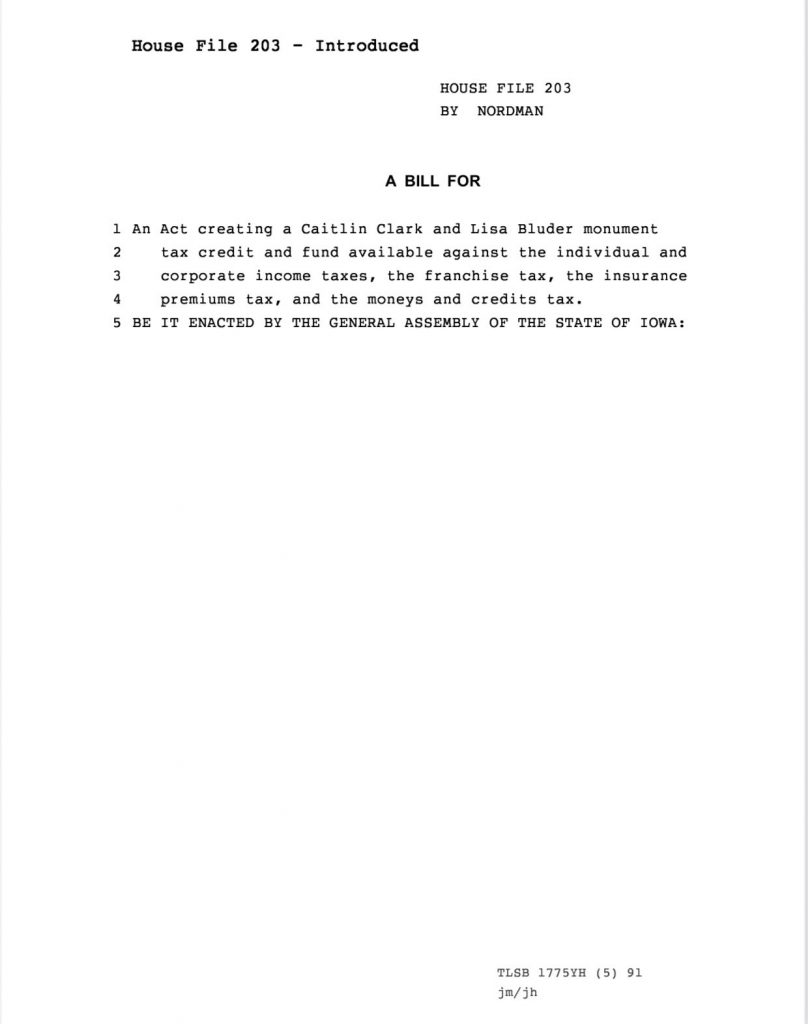 House File 203 - Introduced

HOUSE FILE 203
BY NORDMAN

A BILL FOR

1 An Act creating a Caitlin Clark and Lisa Bluder monument
2 tax credit and fund available against the individual and
3 corporate income taxes, the franchise tax, the insurance
4 premiums tax, and the moneys and credits tax.
5 BE IT ENACTED BY THE GENERAL ASSEMBLY OF THE STATE OF IOWA:

TLSB 1775YH (5) 91
jm/jh